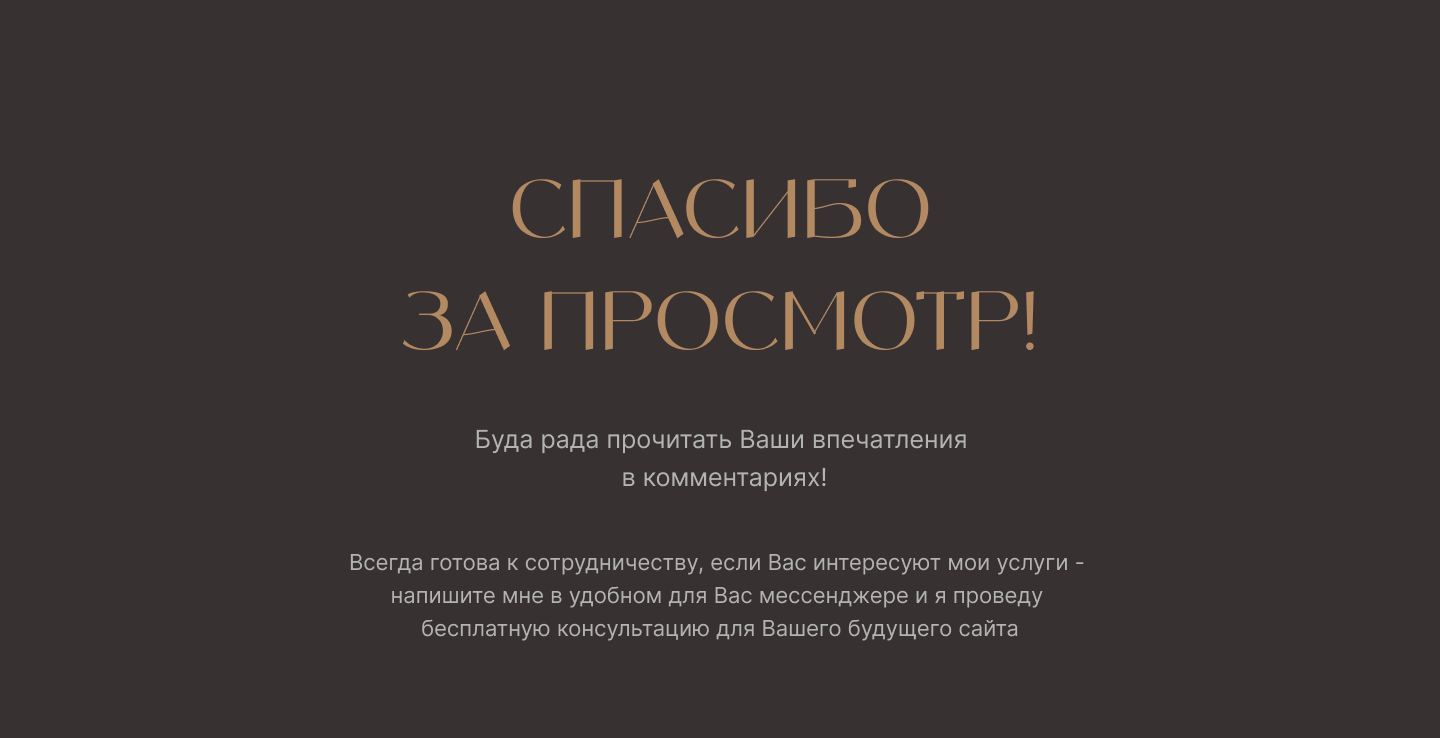 СПАСИБО
ЗА ПРОСМОТР!

Буда рада прочитать Ваши впечатления в комментариях!

Всегда готова к сотрудничеству, если Вас интересуют мои услуги - напишите мне в удобном для Вас мессенджере и я проведу бесплатную консультацию для Вашего будущего сайта